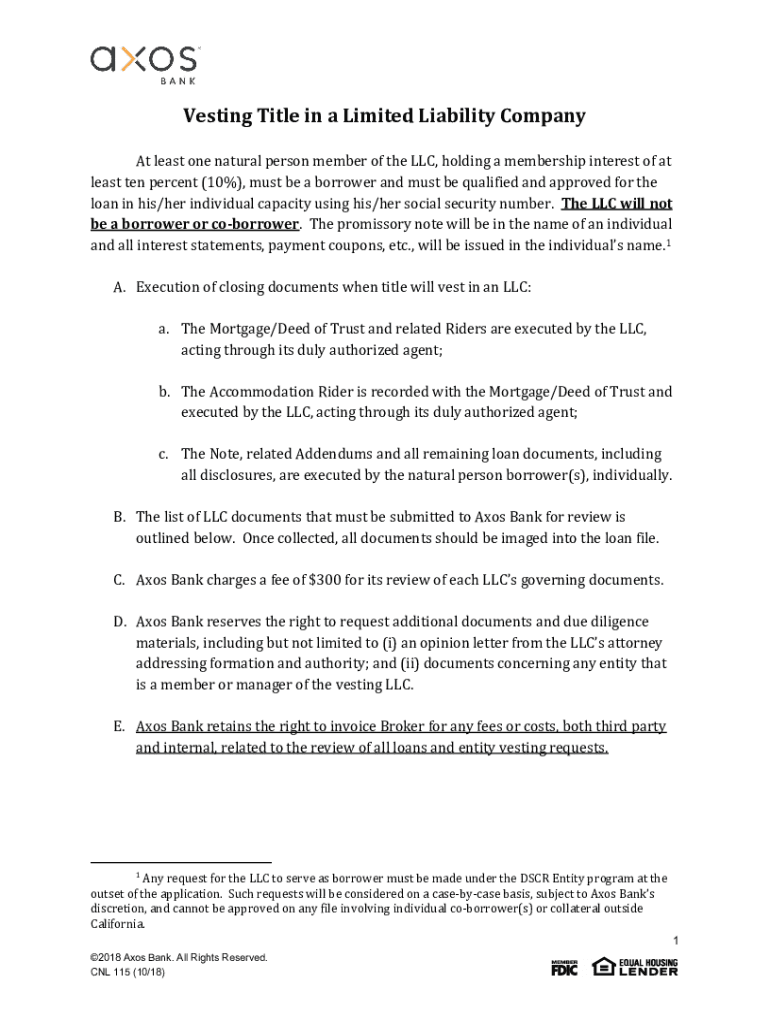 axos
BANK

Vesting Title in a Limited Liability Company

At least one natural person member of the LLC, holding a membership interest of at least ten percent (10%), must be a borrower and must be qualified and approved for the loan in his/her individual capacity using his/her social security number. The LLC will not be a borrower or co-borrower. The promissory note will be in the name of an individual and all interest statements, payment coupons, etc., will be issued in the individual's name.$^1$

A. Execution of closing documents when title will vest in an LLC:

a. The Mortgage/Deed of Trust and related Riders are executed by the LLC, acting through its duly authorized agent;

b. The Accommodation Rider is recorded with the Mortgage/Deed of Trust and executed by the LLC, acting through its duly authorized agent;

c. The Note, related Addendums and all remaining loan documents, including all disclosures, are executed by the natural person borrower(s), individually.

B. The list of LLC documents that must be submitted to Axos Bank for review is outlined below. Once collected, all documents should be imaged into the loan file.

C. Axos Bank charges a fee of $300 for its review of each LLC's governing documents.

D. Axos Bank reserves the right to request additional documents and due diligence materials, including but not limited to (i) an opinion letter from the LLC's attorney addressing formation and authority; and (ii) documents concerning any entity that is a member or manager of the vesting LLC.

E. Axos Bank retains the right to invoice Broker for any fees or costs, both third party and internal, related to the review of all loans and entity vesting requests.

$^1$ Any request for the LLC to serve as borrower must be made under the DSCR Entity program at the outset of the application. Such requests will be considered on a case-by-case basis, subject to Axos Bank's discretion, and cannot be approved on any file involving individual co-borrower(s) or collateral outside California.

1

©2018 Axos Bank. All Rights Reserved.
CNL 115 (10/18)

MEMBER FDIC
EQUAL HOUSING LENDER